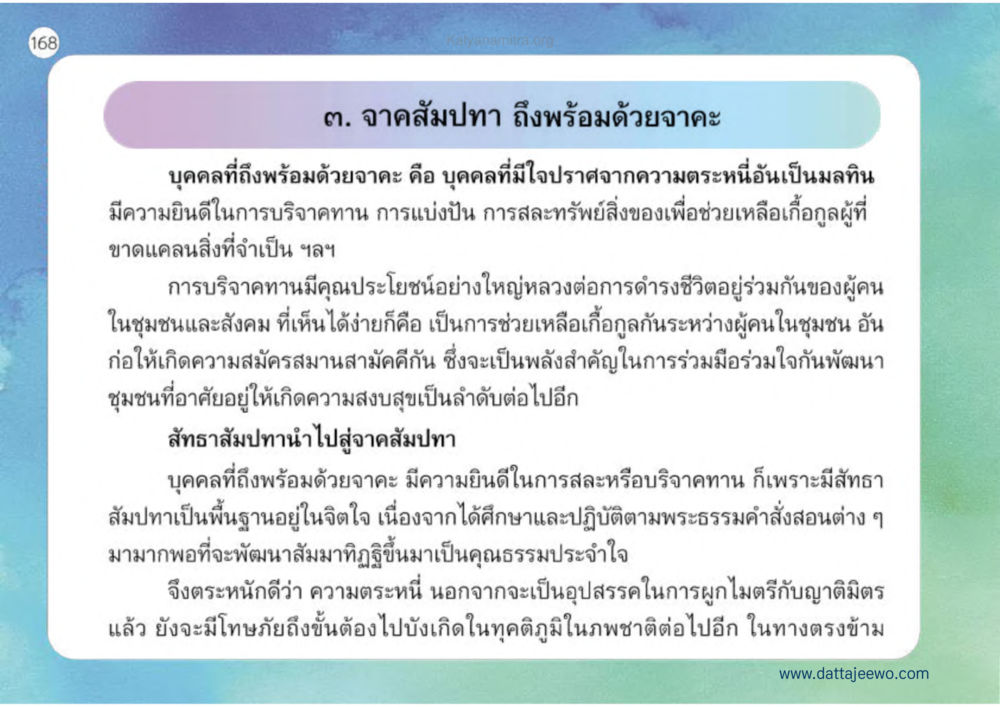 168

kalyanamitra.org

๓. จาคสัมปทา ถึงพร้อมด้วยจาคะ

บุคคลที่ถึงพร้อมด้วยจาคะ คือ บุคคลที่มีใจปราศจากความตระหนี่อันเป็นมลทิน มีความยินดีในการบริจาคทาน การแบ่งปัน การสละทรัพย์สิ่งของเพื่อช่วยเหลือเกื้อกูลผู้ที่ขาดแคลนสิ่งที่จำเป็น ฯลฯ

การบริจาคทานมีคุณประโยชน์อย่างใหญ่หลวงต่อการดำรงชีวิตอยู่ร่วมกันของผู้คนในชุมชนและสังคม ที่เห็นได้ง่ายก็คือ เป็นการช่วยเหลือเกื้อกูลกันระหว่างผู้คนในชุมชน อันก่อให้เกิดความสมัครสมานสามัคคีกัน ซึ่งจะเป็นพลังสำคัญในการร่วมมือร่วมใจกันพัฒนาชุมชนที่อาศัยอยู่ให้เกิดความสงบสุขเป็นลำดับต่อไปอีก

สัทธาสัมปทานำไปสู่จาคสัมปทา

บุคคลที่ถึงพร้อมด้วยจาคะ มีความยินดีในการสละหรือบริจาคทาน ก็เพราะมีสัทธาสัมปทาเป็นพื้นฐานอยู่ในจิตใจ เนื่องจากได้ศึกษาและปฏิบัติตามพระธรรมคำสั่งสอนต่าง ๆ มามากพอที่จะพัฒนาสัมมาทิฏฐิขึ้นมาเป็นคุณธรรมประจำใจ

จึงตระหนักดีว่า ความตระหนี่ นอกจากจะเป็นอุปสรรคในการผูกไมตรีกับญาติมิตรแล้ว ยังจะมีโทษภัยถึงขั้นต้องไปบังเกิดในทุคติภูมิในภพชาติต่อไปอีก ในทางตรงข้าม

www.dattajeewo.com